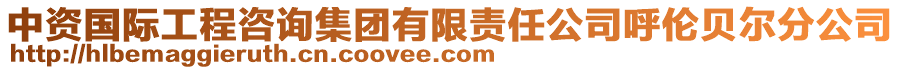 中资国际工程咨询集团有限责任公司呼伦贝尔分公司
http://hlbemaggieruth.cn.coovee.com